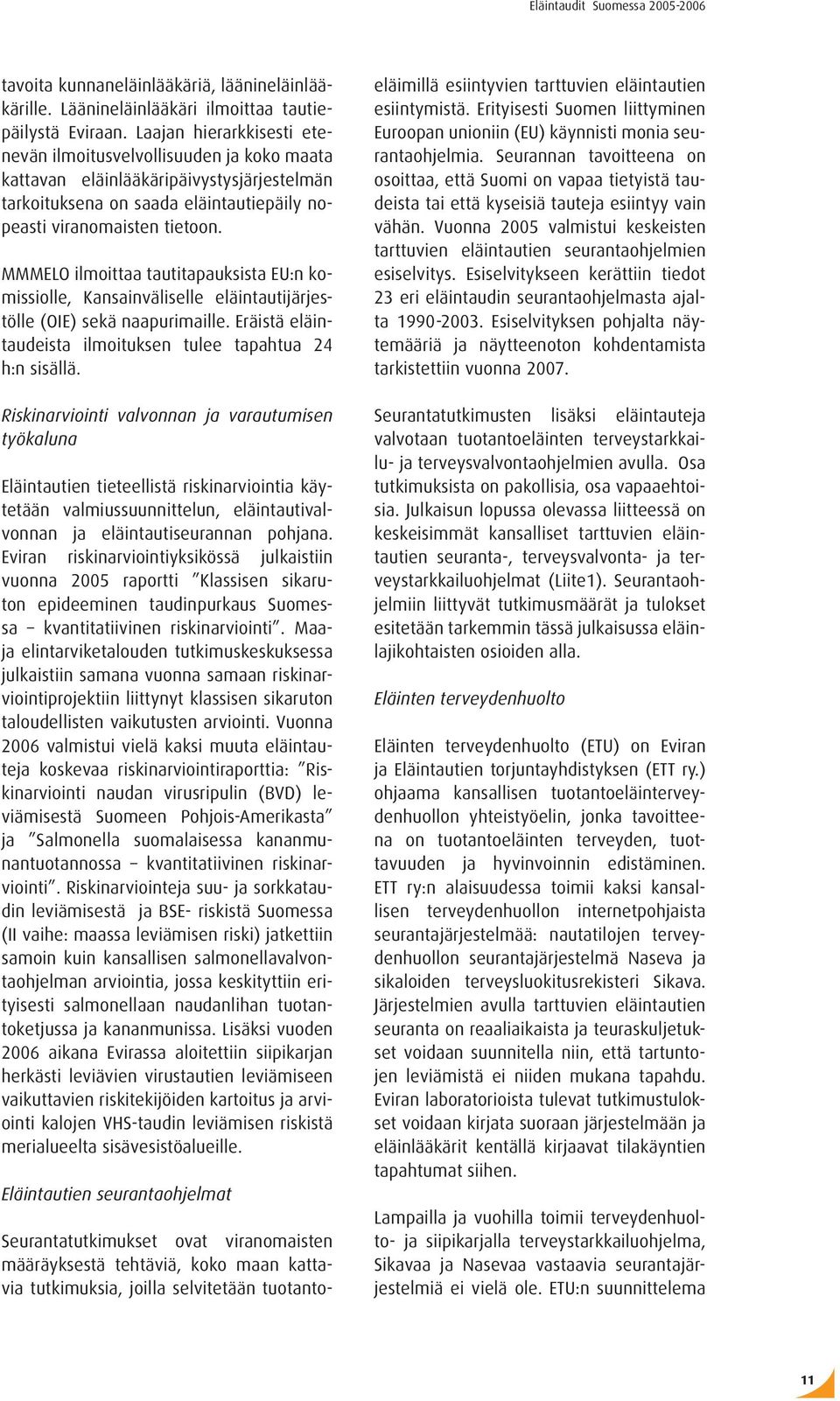 Eläintaudit Suomessa 2005-2006

tavoita kunnaneläinlääkäriä, läänineläinlääkärille. Läänineläinlääkäri ilmoittaa tautiepäilystä Eviraan. Laajan hierarkkisesti etenevän ilmoitusvelvollisuuden ja koko maata kattavan eläinlääkäripäivystysjärjestelmän tarkoituksena on saada eläintautiepäily nopeasti viranomaisten tietoon.

MMMELO ilmoittaa tautitapauksista EU:n komissiolle, Kansainväliselle eläintautijärjestölle (OIE) sekä naapurimaille. Eräistä eläintaudeista ilmoituksen tulee tapahtua 24 h:n sisällä.

Riskinarviointi valvonnan ja varautumisen työkaluna

Eläintautien tieteellistä riskinarviointia käytetään valmiussuunnittelun, eläintautivalvonnan ja eläintautiseurannan pohjana. Eviran riskinarviointiyksikössä julkaistiin vuonna 2005 raportti "Klassisen sikaruton epideeminen taudinpurkaus Suomessa – kvantitatiivinen riskinarviointi". Maa- ja elintarviketalouden tutkimuskeskuksessa julkaistiin samana vuonna samaan riskinarviointiprojektiin liittynyt klassisen sikaruton taloudellisten vaikutusten arviointi. Vuonna 2006 valmistui vielä kaksi muuta eläintauteja koskevaa riskinarviointiraporttia: "Riskinarviointi naudan virusripulin (BVD) leviämisestä Suomeen Pohjois-Amerikasta" ja "Salmonella suomalaisessa kananmunantuotannossa – kvantitatiivinen riskinarviointi". Riskinarviointeja suu- ja sorkkataudin leviämisestä ja BSE- riskistä Suomessa (II vaihe: maassa leviämisen riski) jatkettiin samoin kuin kansallisen salmonellavalvontaohjelman arviointia, jossa keskityttiin erityisesti salmonellaan naudanlihan tuotantoketjussa ja kananmunissa. Lisäksi vuoden 2006 aikana Evirassa aloitettiin siipikarjan herkästi leviävien virustautien leviämiseen vaikuttavien riskitekijöiden kartoitus ja arviointi kalojen VHS-taudin leviämisen riskistä merialueelta sisävesistöalueille.

Eläintautien seurantaohjelmat

Seurantatutkimukset ovat viranomaisten määräyksestä tehtäviä, koko maan kattavia tutkimuksia, joilla selvitetään tuotantoeläimillä esiintyvien tarttuvien eläintautien esiintymistä. Erityisesti Suomen liittyminen Euroopan unioniin (EU) käynnisti monia seurantaohjelmia. Seurannan tavoitteena on osoittaa, että Suomi on vapaa tietyistä taudeista tai että kyseisiä tauteja esiintyy vain vähän. Vuonna 2005 valmistui keskeisten tarttuvien eläintautien seurantaohjelmien esiselvitys. Esiselvitykseen kerättiin tiedot 23 eri eläintaudin seurantaohjelmasta ajalta 1990-2003. Esiselvityksen pohjalta näytemääriä ja näytteenoton kohdentamista tarkistettiin vuonna 2007.

Seurantatutkimusten lisäksi eläintauteja valvotaan tuotantoeläinten terveystarkkailu- ja terveysvalvontaohjelmien avulla. Osa tutkimuksista on pakollisia, osa vapaaehtoisia. Julkaisun lopussa olevassa liitteessä on keskeisimmät kansalliset tarttuvien eläintautien seuranta-, terveysvalvonta- ja terveystarkkailuohjelmat (Liite1). Seurantaohjelmiin liittyvät tutkimusmäärät ja tulokset esitetään tarkemmin tässä julkaisussa eläinlajikohtaisten osioiden alla.

Eläinten terveydenhuolto

Eläinten terveydenhuolto (ETU) on Eviran ja Eläintautien torjuntayhdistyksen (ETT ry.) ohjaama kansallisen tuotantoeläinterveydenhuollon yhteistyöelin, jonka tavoitteena on tuotantoeläinten terveyden, tuottavuuden ja hyvinvoinnin edistäminen. ETT ry:n alaisuudessa toimii kaksi kansallisen terveydenhuollon internetpohjaista seurantajärjestelmää: nautatilojen terveydenhuollon seurantajärjestelmä Naseva ja sikaloiden terveysluokitusrekisteri Sikava. Järjestelmien avulla tarttuvien eläintautien seuranta on reaaliaikaista ja teuraskuljetukset voidaan suunnitella niin, että tartuntojen leviämistä ei niiden mukana tapahdu. Eviran laboratorioista tulevat tutkimustulokset voidaan kirjata suoraan järjestelmään ja eläinlääkärit kentällä kirjaavat tilakäyntien tapahtumat siihen.

Lampailla ja vuohilla toimii terveydenhuolto- ja siipikarjalla terveystarkkailuohjelma, Sikavaa ja Nasevaa vastaavia seurantajärjestelmiä ei vielä ole. ETU:n suunnittelema

11